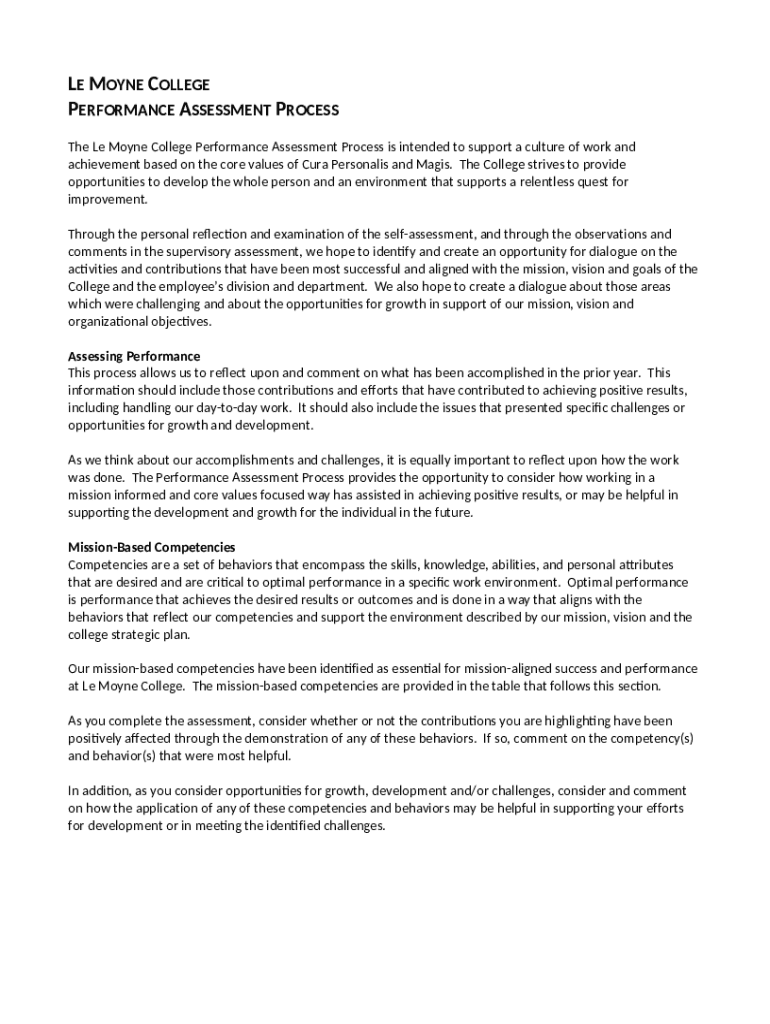 LE MOYNE COLLEGE
PERFORMANCE ASSESSMENT PROCESS

The Le Moyne College Performance Assessment Process is intended to support a culture of work and achievement based on the core values of Cura Personalis and Magis. The College strives to provide opportunities to develop the whole person and an environment that supports a relentless quest for improvement.

Through the personal reflection and examination of the self-assessment, and through the observations and comments in the supervisory assessment, we hope to identify and create an opportunity for dialogue on the activities and contributions that have been most successful and aligned with the mission, vision and goals of the College and the employee's division and department. We also hope to create a dialogue about those areas which were challenging and about the opportunities for growth in support of our mission, vision and organizational objectives.

Assessing Performance
This process allows us to reflect upon and comment on what has been accomplished in the prior year. This information should include those contributions and efforts that have contributed to achieving positive results, including handling our day-to-day work. It should also include the issues that presented specific challenges or opportunities for growth and development.

As we think about our accomplishments and challenges, it is equally important to reflect upon how the work was done. The Performance Assessment Process provides the opportunity to consider how working in a mission informed and core values focused way has assisted in achieving positive results, or may be helpful in supporting the development and growth for the individual in the future.

Mission-Based Competencies
Competencies are a set of behaviors that encompass the skills, knowledge, abilities, and personal attributes that are desired and are critical to optimal performance in a specific work environment. Optimal performance is performance that achieves the desired results or outcomes and is done in a way that aligns with the behaviors that reflect our competencies and support the environment described by our mission, vision and the college strategic plan.

Our mission-based competencies have been identified as essential for mission-aligned success and performance at Le Moyne College. The mission-based competencies are provided in the table that follows this section.

As you complete the assessment, consider whether or not the contributions you are highlighting have been positively affected through the demonstration of any of these behaviors. If so, comment on the competency(s) and behavior(s) that were most helpful.

In addition, as you consider opportunities for growth, development and/or challenges, consider and comment on how the application of any of these competencies and behaviors may be helpful in supporting your efforts for development or in meeting the identified challenges.